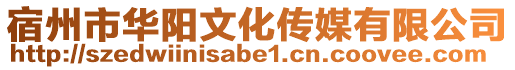 宿州市华阳文化传媒有限公司
http://szedwiinisabe1.cn.coovee.com